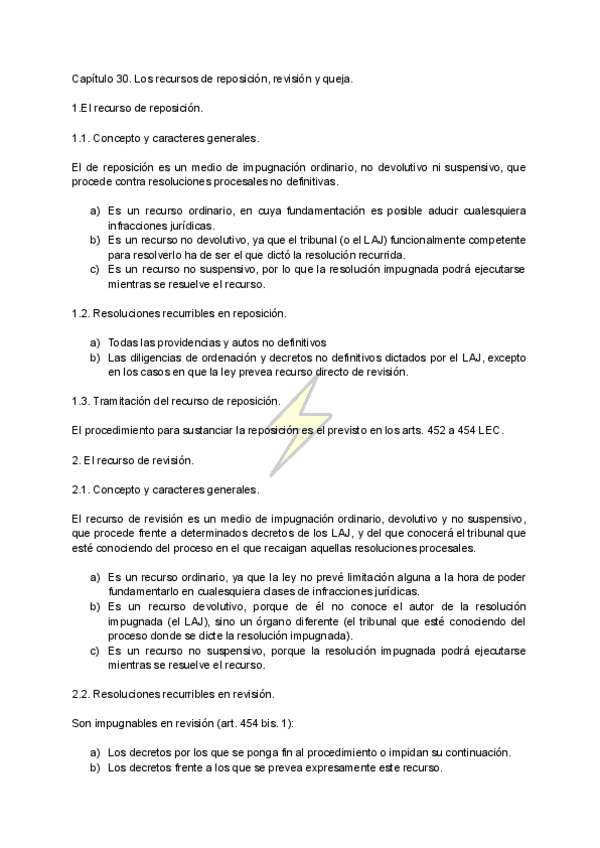 Capítulo 30. Los recursos de reposición, revisión y queja.

1.El recurso de reposición.

1.1. Concepto y caracteres generales.

El de reposición es un medio de impugnación ordinario, no devolutivo ni suspensivo, que procede contra resoluciones procesales no definitivas.

a) Es un recurso ordinario, en cuya fundamentación es posible aducir cualesquiera infracciones jurídicas.
b) Es un recurso no devolutivo, ya que el tribunal (o el LAJ) funcionalmente competente para resolverlo ha de ser el que dictó la resolución recurrida.
c) Es un recurso no suspensivo, por lo que la resolución impugnada podrá ejecutarse mientras se resuelve el recurso.

1.2. Resoluciones recurribles en reposición.

a) Todas las providencias y autos no definitivos
b) Las diligencias de ordenación y decretos no definitivos dictados por el LAJ, excepto en los casos en que la ley prevea recurso directo de revisión.

1.3. Tramitación del recurso de reposición.

El procedimiento para sustanciar la reposición es el previsto en los arts. 452 a 454 LEC.

2. El recurso de revisión.

2.1. Concepto y caracteres generales.

El recurso de revisión es un medio de impugnación ordinario, devolutivo y no suspensivo, que procede frente a determinados decretos de los LAJ, y del que conocerá el tribunal que esté conociendo del proceso en el que recaigan aquellas resoluciones procesales.

a) Es un recurso ordinario, ya que la ley no prevé limitación alguna a la hora de poder fundamentarlo en cualesquiera clases de infracciones jurídicas.
b) Es un recurso devolutivo, porque de él no conoce el autor de la resolución impugnada (el LAJ), sino un órgano diferente (el tribunal que esté conociendo del proceso donde se dicte la resolución impugnada).
c) Es un recurso no suspensivo, porque la resolución impugnada podrá ejecutarse mientras se resuelve el recurso.

2.2. Resoluciones recurribles en revisión.

Son impugnables en revisión (art. 454 bis. 1):

a) Los decretos por los que se ponga fin al procedimiento o impidan su continuación.
b) Los decretos frente a los que se prevea expresamente este recurso.